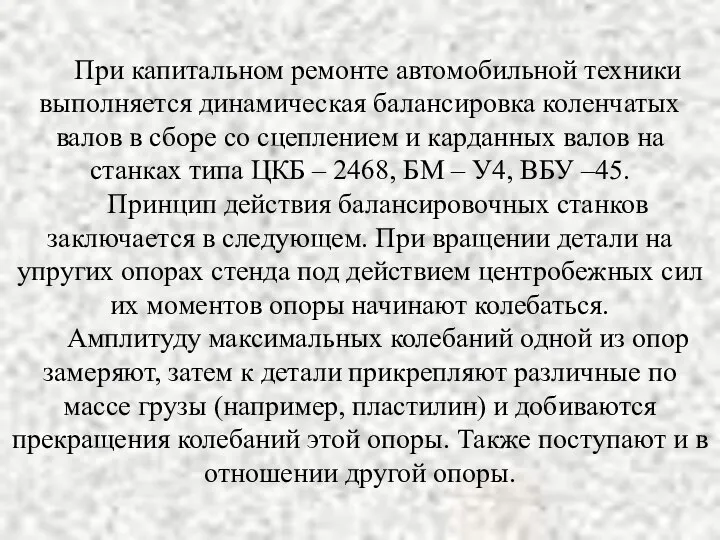 При капитальном ремонте автомобильной техники выполняется динамическая балансировка коленчатых валов в сборе со сцеплением и карданных валов на станках типа ЦКБ – 2468, БМ – У4, ВБУ –45.

Принцип действия балансировочных станков заключается в следующем. При вращении детали на упругих опорах стенда под действием центробежных сил их моментов опоры начинают колебаться.

Амплитуду максимальных колебаний одной из опор замеряют, затем к детали прикрепляют различные по массе грузы (например, пластилин) и добиваются прекращения колебаний этой опоры. Также поступают и в отношении другой опоры.